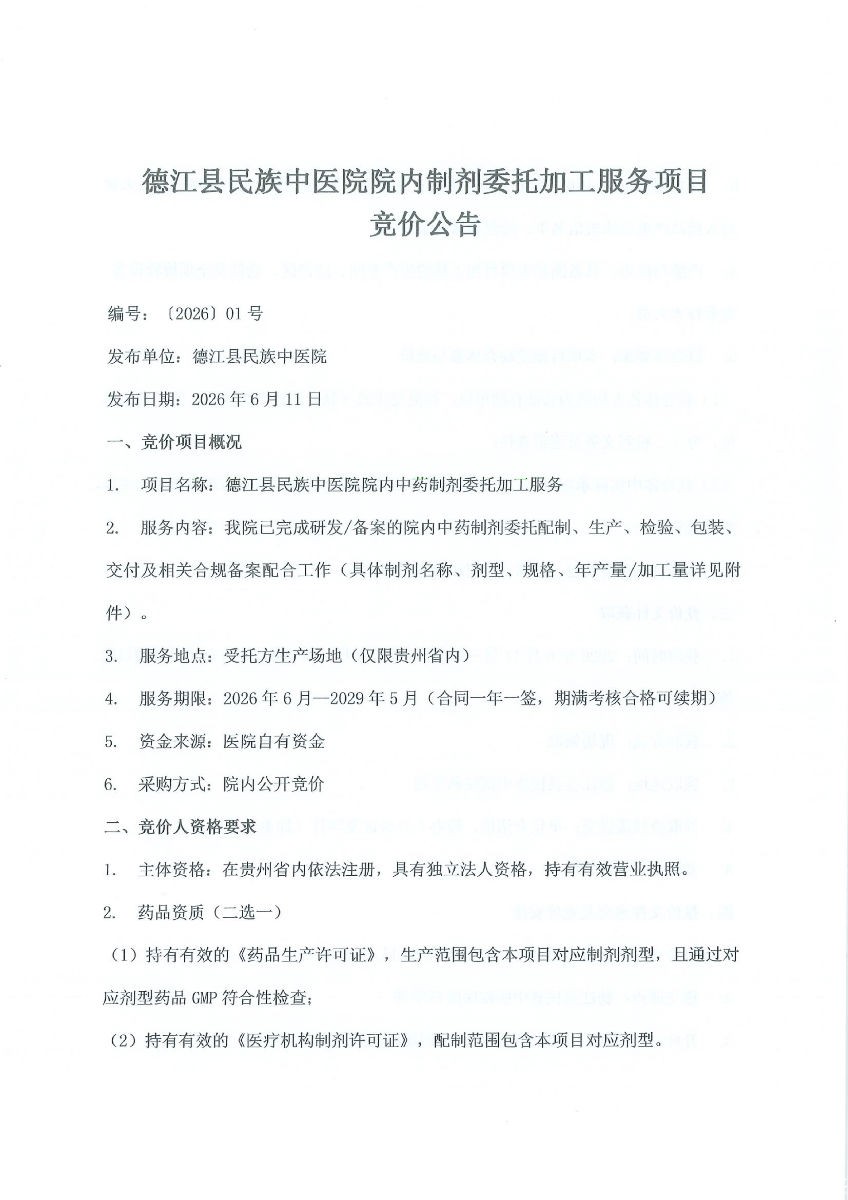 德江县民族中医院院内制剂委托加工服务项目
竞价公告

编号：〔2026〕01 号

发布单位：德江县民族中医院

发布日期：2026 年 6 月 11 日

一、竞价项目概况

1. 项目名称：德江县民族中医院院内中药制剂委托加工服务

2. 服务内容：我院已完成研发/备案的院内中药制剂委托配制、生产、检验、包装、交付及相关合规备案配合工作（具体制剂名称、剂型、规格、年产量/加工量详见附件）。

3. 服务地点：受托方生产场地（仅限贵州省内）

4. 服务期限：2026 年 6 月—2029 年 5 月（合同一年一签，期满考核合格可续期）

5. 资金来源：医院自有资金

6. 采购方式：院内公开竞价

二、竞价人资格要求

1. 主体资格：在贵州省内依法注册，具有独立法人资格，持有有效营业执照。

2. 药品资质（二选一）

（1）持有有效的《药品生产许可证》，生产范围包含本项目对应制剂剂型，且通过对应剂型药品 GMP 符合性检查；

（2）持有有效的《医疗机构制剂许可证》，配制范围包含本项目对应剂型。